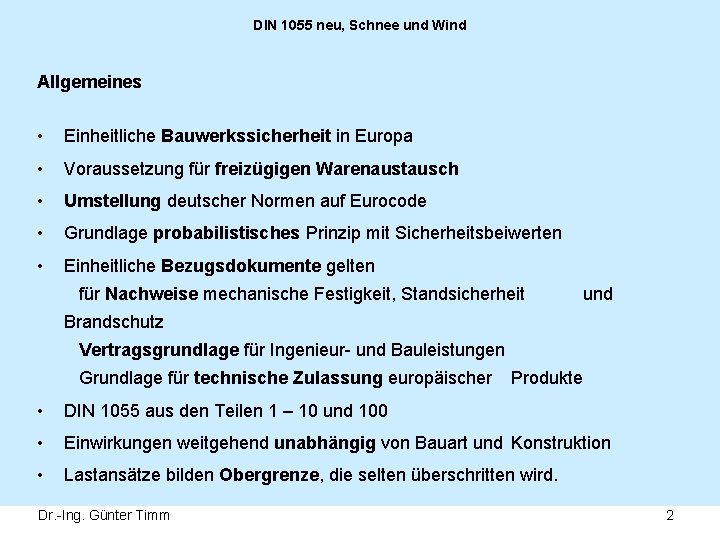 DIN 1055 neu, Schnee und Wind

Allgemeines

• Einheitliche Bauwerkssicherheit in Europa
• Voraussetzung für freizügigen Warenaustausch
• Umstellung deutscher Normen auf Eurocode
• Grundlage probabilistisches Prinzip mit Sicherheitsbeiwerten
• Einheitliche Bezugsdokumente gelten
für Nachweise mechanische Festigkeit, Standsicherheit und Brandschutz
Vertragsgrundlage für Ingenieur- und Bauleistungen
Grundlage für technische Zulassung europäischer Produkte
• DIN 1055 aus den Teilen 1 – 10 und 100
• Einwirkungen weitgehend unabhängig von Bauart und Konstruktion
• Lastansätze bilden Obergrenze, die selten überschritten wird.

Dr.-Ing. Günter Timm

2